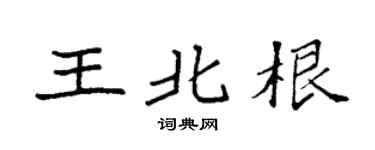 王北根

词典网